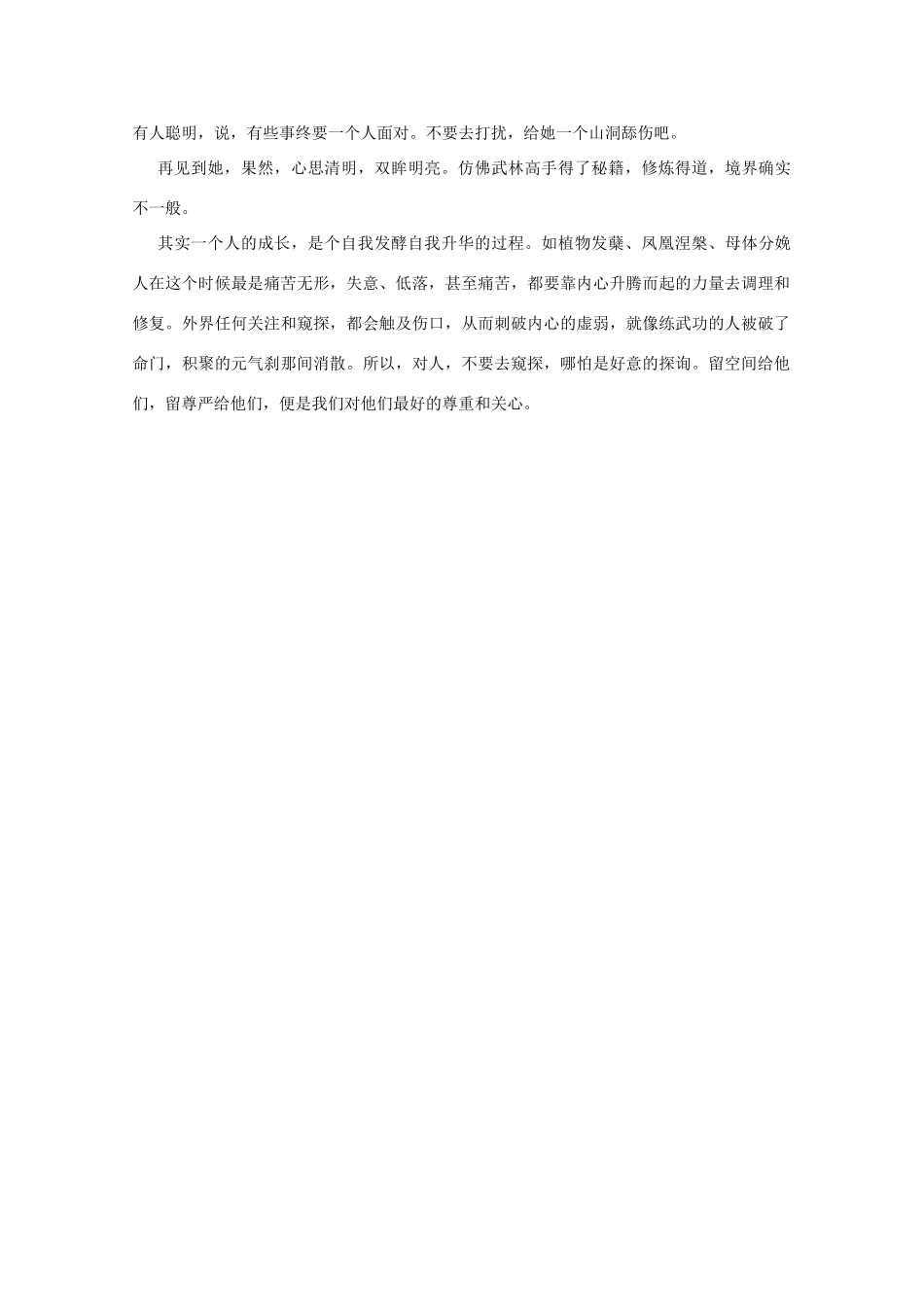 有人聪明，说，有些事终要一个人面对。不要去打扰，给她一个山洞舔伤吧。

再见到她，果然，心思清明，双眸明亮。仿佛武林高手得了秘籍，修炼得道，境界确实不一般。

其实一个人的成长，是个自我发酵自我升华的过程。如植物发蘖、凤凰涅槃、母体分娩人在这个时候最是痛苦无形，失意、低落，甚至痛苦，都要靠内心升腾而起的力量去调理和修复。外界任何关注和窥探，都会触及伤口，从而刺破内心的虚弱，就像练武功的人被破了命门，积聚的元气刹那间消散。所以，对人，不要去窥探，哪怕是好意的探询。留空间给他们，留尊严给他们，便是我们对他们最好的尊重和关心。